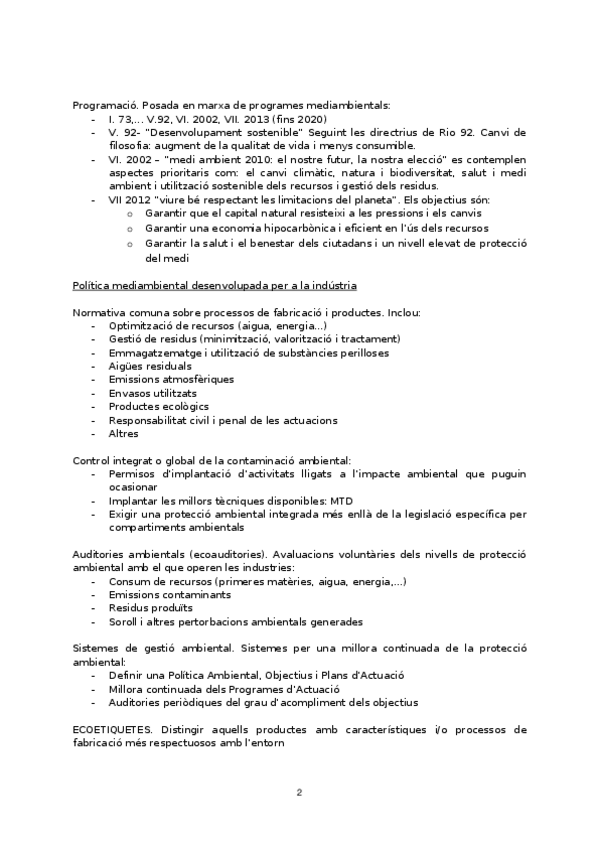 Programació. Posada en marxa de programes mediambientals:
- I. 73,... V.92, VI. 2002, VII. 2013 (fins 2020)
- V. 92- "Desenvolupament sostenible" Seguint les directrius de Rio 92. Canvi de filosofia: augment de la qualitat de vida i menys consumible.
- VI. 2002 – "medi ambient 2010: el nostre futur, la nostra elecció" es contemplen aspectes prioritaris com: el canvi climàtic, natura i biodiversitat, salut i medi ambient i utilització sostenible dels recursos i gestió dels residus.
- VII 2012 "viure bé respectant les limitacions del planeta". Els objectius són:
  o Garantir que el capital natural resisteixi a les pressions i els canvis
  o Garantir una economia hipocarbònica i eficient en l'ús dels recursos
  o Garantir la salut i el benestar dels ciutadans i un nivell elevat de protecció del medi

Política mediambiental desenvolupada per a la indústria

Normativa comuna sobre processos de fabricació i productes. Inclou:
- Optimització de recursos (aigua, energia...)
- Gestió de residus (minimització, valorització i tractament)
- Emmagatzematge i utilització de substàncies perilloses
- Aigües residuals
- Emissions atmosfèriques
- Envasos utilitzats
- Productes ecològics
- Responsabilitat civil i penal de les actuacions
- Altres

Control integrat o global de la contaminació ambiental:
- Permisos d'implantació d'activitats lligats a l'impacte ambiental que puguin ocasionar
- Implantar les millors tècniques disponibles: MTD
- Exigir una protecció ambiental integrada més enllà de la legislació específica per compartiments ambientals

Auditories ambientals (ecoauditories). Avaluacions voluntàries dels nivells de protecció ambiental amb el que operen les industries:
- Consum de recursos (primeres matèries, aigua, energia,...)
- Emissions contaminants
- Residus produïts
- Soroll i altres pertorbacions ambientals generades

Sistemes de gestió ambiental. Sistemes per una millora continuada de la protecció ambiental:
- Definir una Política Ambiental, Objectius i Plans d'Actuació
- Millora continuada dels Programes d'Actuació
- Auditories periòdiques del grau d'acompliment dels objectius

ECOETIQUETES. Distingir aquells productes amb característiques i/o processos de fabricació més respectuosos amb l'entorn

2